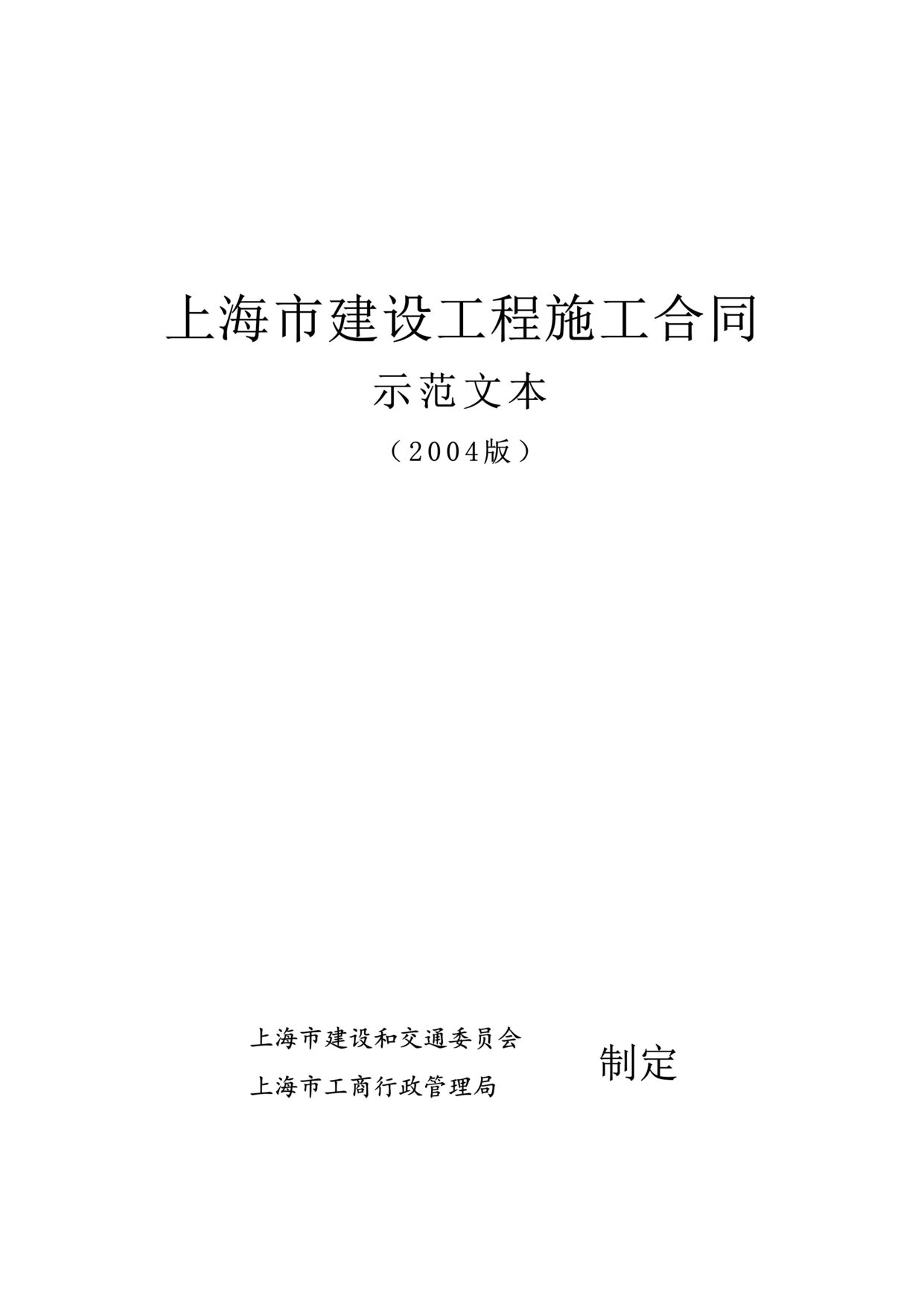 上海市建设工程施工合同

示范文本

（2004版）

上海市建设和交通委员会
上海市工商行政管理局

制定